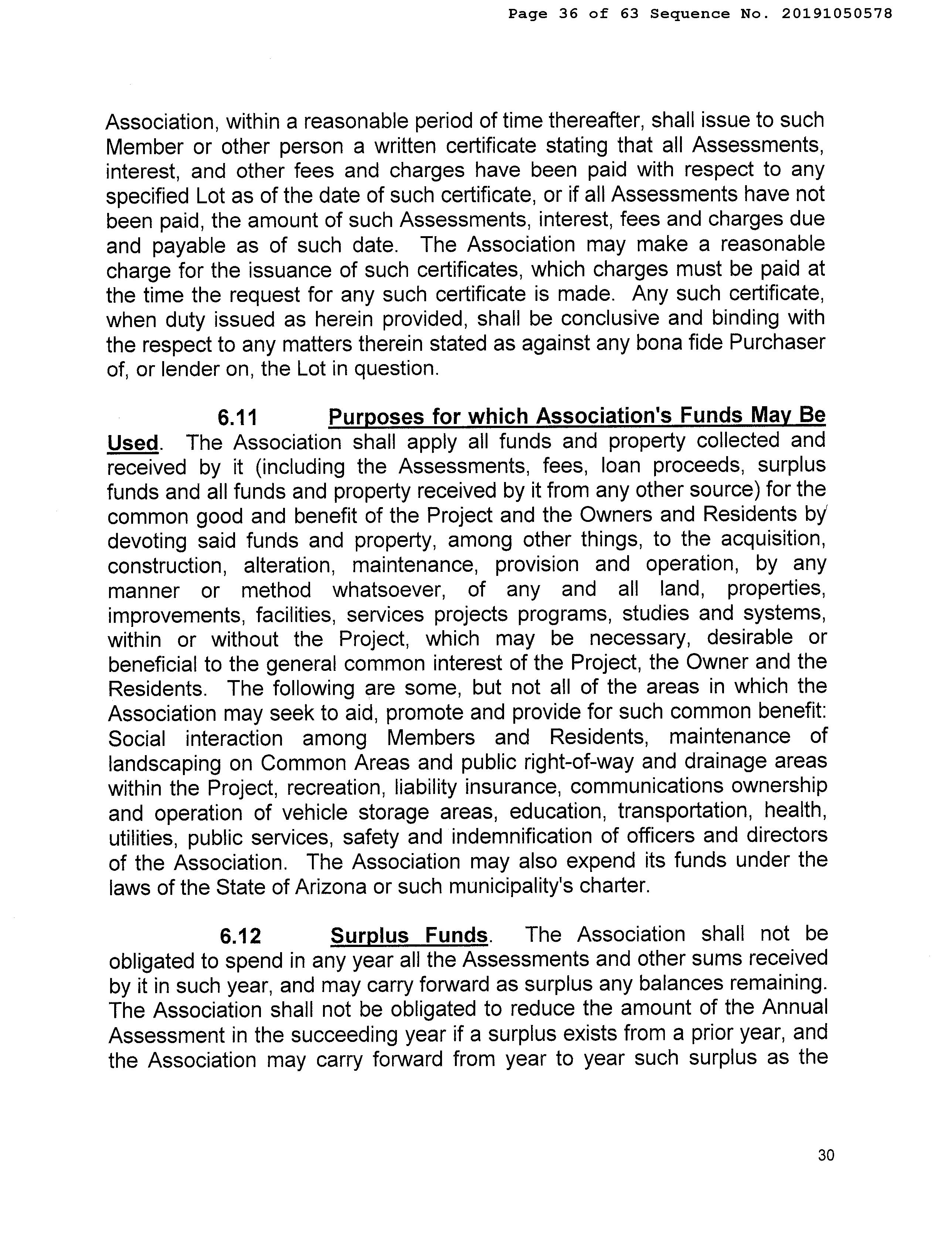 Page 36 of 63 Sequence No. 20191050578

Association, within a reasonable period of time thereafter, shall issue to such Member or other person a written certificate stating that all Assessments, interest, and other fees and charges have been paid with respect to any specified Lot as of the date of such certificate, or if all Assessments have not been paid, the amount of such Assessments, interest, fees and charges due and payable as of such date. The Association may make a reasonable charge for the issuance of such certificates, which charges must be paid at the time the request for any such certificate is made. Any such certificate, when duty issued as herein provided, shall be conclusive and binding with the respect to any matters therein stated as against any bona fide Purchaser of, or lender on, the Lot in question.

6.11 Purposes for which Association's Funds May Be Used. The Association shall apply all funds and property collected and received by it (including the Assessments, fees, loan proceeds, surplus funds and all funds and property received by it from any other source) for the common good and benefit of the Project and the Owners and Residents by devoting said funds and property, among other things, to the acquisition, construction, alteration, maintenance, provision and operation, by any manner or method whatsoever, of any and all land, properties, improvements, facilities, services projects programs, studies and systems, within or without the Project, which may be necessary, desirable or beneficial to the general common interest of the Project, the Owner and the Residents. The following are some, but not all of the areas in which the Association may seek to aid, promote and provide for such common benefit: Social interaction among Members and Residents, maintenance of landscaping on Common Areas and public right-of-way and drainage areas within the Project, recreation, liability insurance, communications ownership and operation of vehicle storage areas, education, transportation, health, utilities, public services, safety and indemnification of officers and directors of the Association. The Association may also expend its funds under the laws of the State of Arizona or such municipality's charter.

6.12 Surplus Funds. The Association shall not be obligated to spend in any year all the Assessments and other sums received by it in such year, and may carry forward as surplus any balances remaining. The Association shall not be obligated to reduce the amount of the Annual Assessment in the succeeding year if a surplus exists from a prior year, and the Association may carry forward from year to year such surplus as the

30